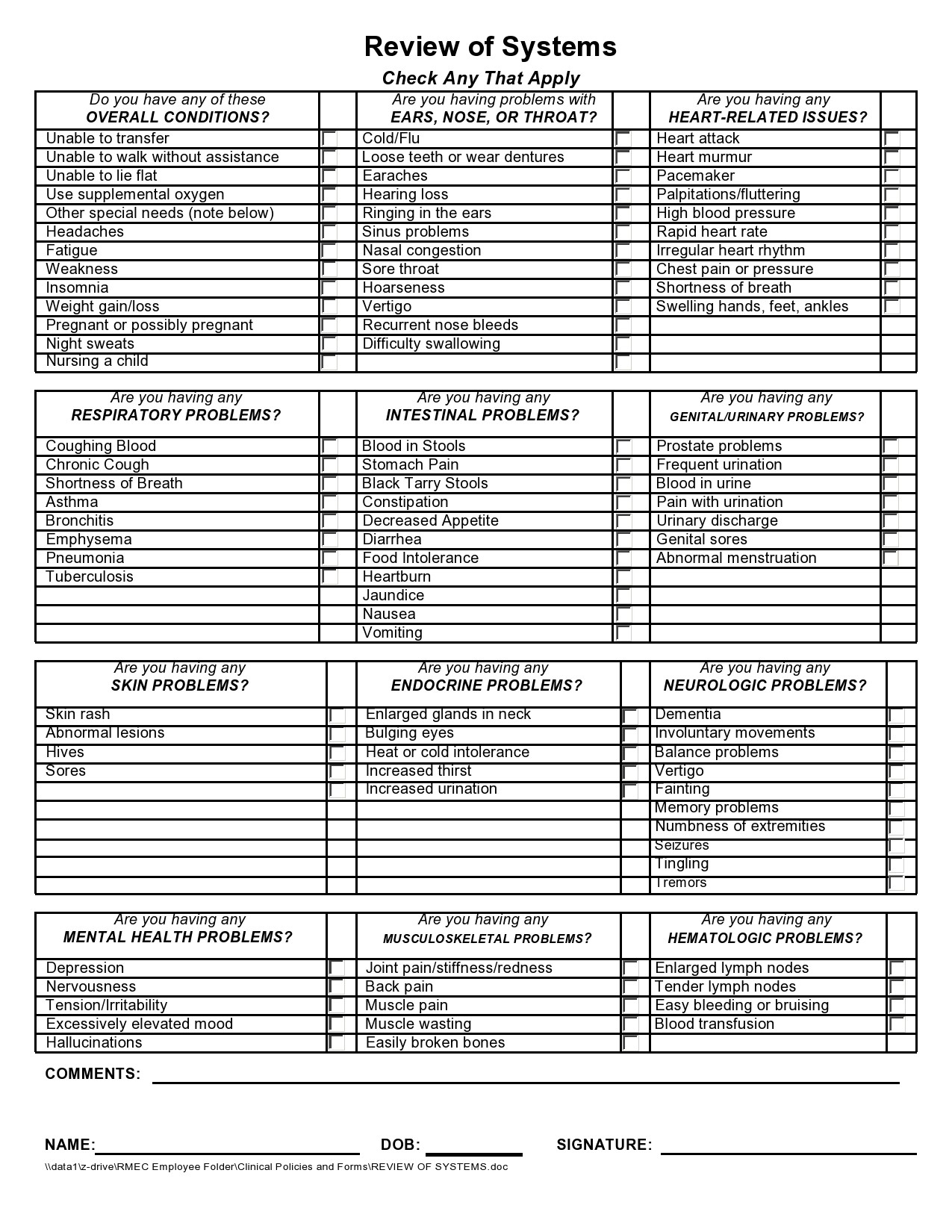 Review of Systems

Check Any That Apply

| Do you have any of these OVERALL CONDITIONS? | | Are you having problems with EARS, NOSE, OR THROAT? | | Are you having any HEART-RELATED ISSUES? | |
|---|---|---|---|---|---|
| Unable to transfer | | Cold/Flu | | Heart attack | |
| Unable to walk without assistance | | Loose teeth or wear dentures | | Heart murmur | |
| Unable to lie flat | | Earaches | | Pacemaker | |
| Use supplemental oxygen | | Hearing loss | | Palpitations/fluttering | |
| Other special needs (note below) | | Ringing in the ears | | High blood pressure | |
| Headaches | | Sinus problems | | Rapid heart rate | |
| Fatigue | | Nasal congestion | | Irregular heart rhythm | |
| Weakness | | Sore throat | | Chest pain or pressure | |
| Insomnia | | Hoarseness | | Shortness of breath | |
| Weight gain/loss | | Vertigo | | Swelling hands, feet, ankles | |
| Pregnant or possibly pregnant | | Recurrent nose bleeds | | | |
| Night sweats | | Difficulty swallowing | | | |
| Nursing a child | | | | | |

| Are you having any RESPIRATORY PROBLEMS? | | Are you having any INTESTINAL PROBLEMS? | | Are you having any GENITAL/URINARY PROBLEMS? | |
|---|---|---|---|---|---|
| Coughing Blood | | Blood in Stools | | Prostate problems | |
| Chronic Cough | | Stomach Pain | | Frequent urination | |
| Shortness of Breath | | Black Tarry Stools | | Blood in urine | |
| Asthma | | Constipation | | Pain with urination | |
| Bronchitis | | Decreased Appetite | | Urinary discharge | |
| Emphysema | | Diarrhea | | Genital sores | |
| Pneumonia | | Food Intolerance | | Abnormal menstruation | |
| Tuberculosis | | Heartburn | | | |
| | | Jaundice | | | |
| | | Nausea | | | |
| | | Vomiting | | | |

| Are you having any SKIN PROBLEMS? | | Are you having any ENDOCRINE PROBLEMS? | | Are you having any NEUROLOGIC PROBLEMS? | |
|---|---|---|---|---|---|
| Skin rash | | Enlarged glands in neck | | Dementia | |
| Abnormal lesions | | Bulging eyes | | Involuntary movements | |
| Hives | | Heat or cold intolerance | | Balance problems | |
| Sores | | Increased thirst | | Vertigo | |
| | | Increased urination | | Fainting | |
| | | | | Memory problems | |
| | | | | Numbness of extremities | |
| | | | | Seizures | |
| | | | | Tingling | |
| | | | | Tremors | |

| Are you having any MENTAL HEALTH PROBLEMS? | | Are you having any MUSCULOSKELETAL PROBLEMS? | | Are you having any HEMATOLOGIC PROBLEMS? | |
|---|---|---|---|---|---|
| Depression | | Joint pain/stiffness/redness | | Enlarged lymph nodes | |
| Nervousness | | Back pain | | Tender lymph nodes | |
| Tension/Irritability | | Muscle pain | | Easy bleeding or bruising | |
| Excessively elevated mood | | Muscle wasting | | Blood transfusion | |
| Hallucinations | | Easily broken bones | | | |

COMMENTS:

NAME: DOB: SIGNATURE:

\\data1\z-drive\RMEC Employee Folder\Clinical Policies and Forms\REVIEW OF SYSTEMS.doc